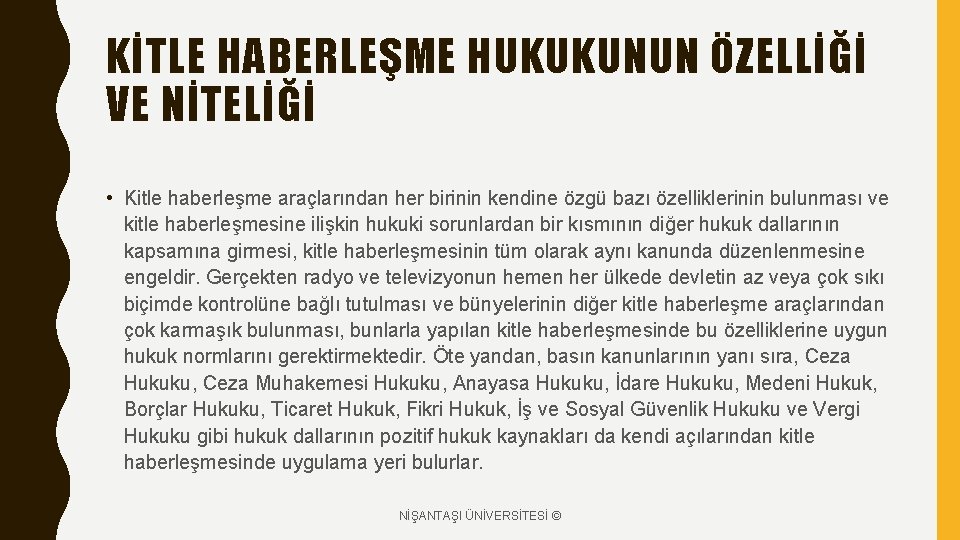 KİTLE HABERLEŞME HUKUKUNUN ÖZELLİĞİ VE NİTELİĞİ

• Kitle haberleşme araçlarından her birinin kendine özgü bazı özelliklerinin bulunması ve kitle haberleşmesine ilişkin hukuki sorunlardan bir kısmının diğer hukuk dallarının kapsamına girmesi, kitle haberleşmesinin tüm olarak aynı kanunda düzenlenmesine engeldir. Gerçekten radyo ve televizyonun hemen her ülkede devletin az veya çok sıkı biçimde kontrolüne bağlı tutulması ve bünyelerinin diğer kitle haberleşme araçlarından çok karmaşık bulunması, bunlarla yapılan kitle haberleşmesinde bu özelliklerine uygun hukuk normlarını gerektirmektedir. Öte yandan, basın kanunlarının yanı sıra, Ceza Hukuku, Ceza Muhakemesi Hukuku, Anayasa Hukuku, İdare Hukuku, Medeni Hukuk, Borçlar Hukuku, Ticaret Hukuk, Fikri Hukuk, İş ve Sosyal Güvenlik Hukuku ve Vergi Hukuku gibi hukuk dallarının pozitif hukuk kaynakları da kendi açılarından kitle haberleşmesinde uygulama yeri bulurlar.

NİŞANTAŞI ÜNİVERSİTESİ ©